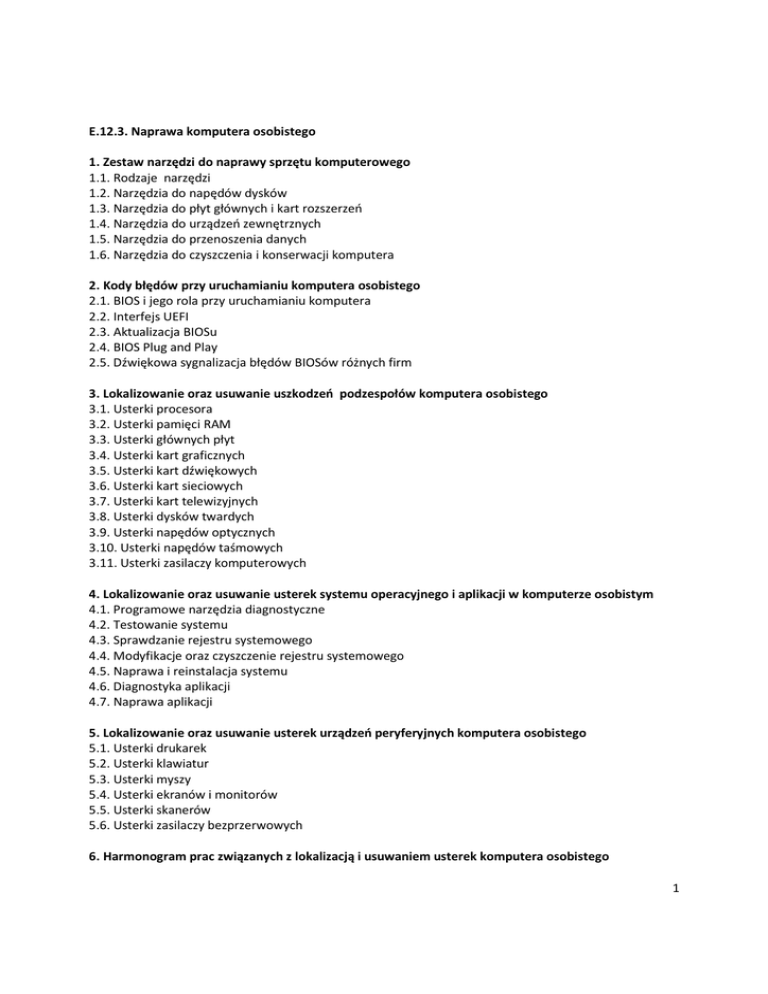 E.12.3. Naprawa komputera osobistego

1. Zestaw narzędzi do naprawy sprzętu komputerowego
1.1. Rodzaje narzędzi
1.2. Narzędzia do napędów dysków
1.3. Narzędzia do płyt głównych i kart rozszerzeń
1.4. Narzędzia do urządzeń zewnętrznych
1.5. Narzędzia do przenoszenia danych
1.6. Narzędzia do czyszczenia i konserwacji komputera

2. Kody błędów przy uruchamianiu komputera osobistego
2.1. BIOS i jego rola przy uruchamianiu komputera
2.2. Interfejs UEFI
2.3. Aktualizacja BIOSu
2.4. BIOS Plug and Play
2.5. Dźwiękowa sygnalizacja błędów BIOSów różnych firm

3. Lokalizowanie oraz usuwanie uszkodzeń podzespołów komputera osobistego
3.1. Usterki procesora
3.2. Usterki pamięci RAM
3.3. Usterki głównych płyt
3.4. Usterki kart graficznych
3.5. Usterki kart dźwiękowych
3.6. Usterki kart sieciowych
3.7. Usterki kart telewizyjnych
3.8. Usterki dysków twardych
3.9. Usterki napędów optycznych
3.10. Usterki napędów taśmowych
3.11. Usterki zasilaczy komputerowych

4. Lokalizowanie oraz usuwanie usterek systemu operacyjnego i aplikacji w komputerze osobistym
4.1. Programowe narzędzia diagnostyczne
4.2. Testowanie systemu
4.3. Sprawdzanie rejestru systemowego
4.4. Modyfikacje oraz czyszczenie rejestru systemowego
4.5. Naprawa i reinstalacja systemu
4.6. Diagnostyka aplikacji
4.7. Naprawa aplikacji

5. Lokalizowanie oraz usuwanie usterek urządzeń peryferyjnych komputera osobistego
5.1. Usterki drukarek
5.2. Usterki klawiatur
5.3. Usterki myszy
5.4. Usterki ekranów i monitorów
5.5. Usterki skanerów
5.6. Usterki zasilaczy bezprzerwowych

6. Harmonogram prac związanych z lokalizacją i usuwaniem usterek komputera osobistego

1